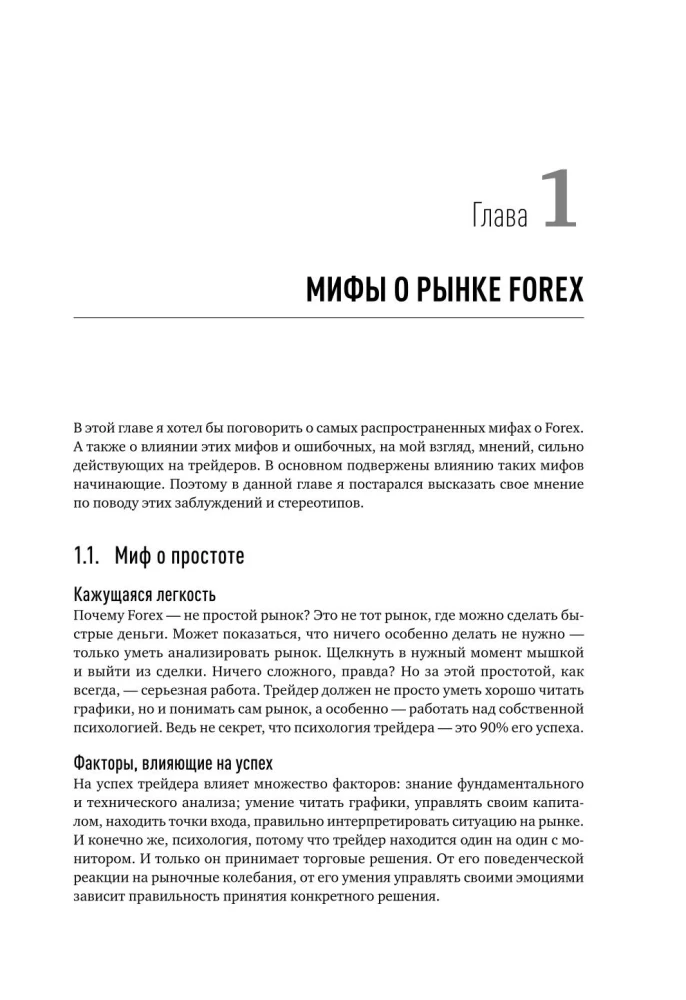 Глава 1

МИФЫ О РЫНКЕ FOREX

В этой главе я хотел бы поговорить о самых распространенных мифах о Forex. А также о влиянии этих мифов и ошибочных, на мой взгляд, мнений, сильно действующих на трейдеров. В основном подвержены влиянию таких мифов начинающие. Поэтому в данной главе я постарался высказать свое мнение по поводу этих заблуждений и стереотипов.

1.1. Миф о простоте

Кажущаяся легкость

Почему Forex — не простой рынок? Это не тот рынок, где можно сделать быстрые деньги. Может показаться, что ничего особенно делать не нужно — только уметь анализировать рынок. Щелкнуть в нужный момент мышкой и выйти из сделки. Ничего сложного, правда? Но за этой простотой, как всегда, — серьезная работа. Трейдер должен не просто уметь хорошо читать графики, но и понимать сам рынок, а особенно — работать над собственной психологией. Ведь не секрет, что психология трейдера — это 90% его успеха.

Факторы, влияющие на успех

На успех трейдера влияет множество факторов: знание фундаментального и технического анализа; умение читать графики, управлять своим капиталом, находить точки входа, правильно интерпретировать ситуацию на рынке. И конечно же, психология, потому что трейдер находится один на один с монитором. И только он принимает торговые решения. От его поведенческой реакции на рыночные колебания, от его умения управлять своими эмоциями зависит правильность принятия конкретного решения.